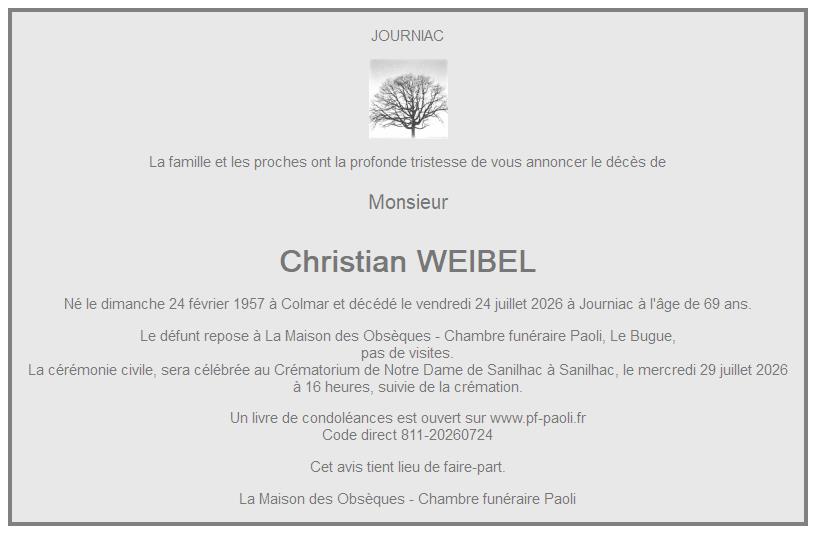 JOURNIAC

La famille et les proches ont la profonde tristesse de vous annoncer le décès de

Monsieur

Christian WEIBEL

Né le dimanche 24 février 1957 à Colmar et décédé le vendredi 24 juillet 2026 à Journiac à l'âge de 69 ans.

Le défunt repose à La Maison des Obsèques - Chambre funéraire Paoli, Le Bugue,
pas de visites.
La cérémonie civile, sera célébrée au Crématorium de Notre Dame de Sanilhac à Sanilhac, le mercredi 29 juillet 2026
à 16 heures, suivie de la crémation.

Un livre de condoléances est ouvert sur www.pf-paoli.fr
Code direct 811-20260724

Cet avis tient lieu de faire-part.

La Maison des Obsèques - Chambre funéraire Paoli